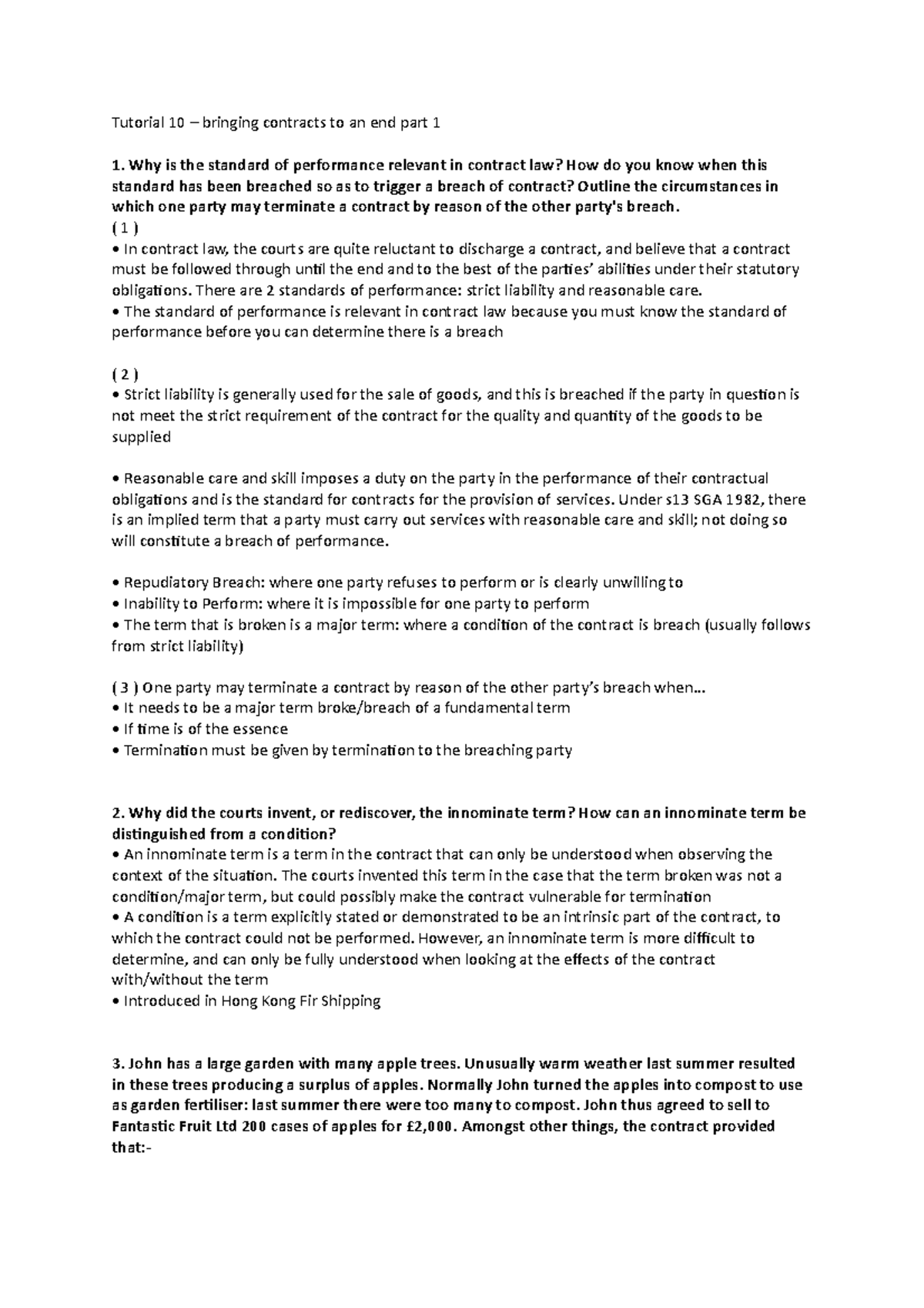 Tutorial 10 – bringing contracts to an end part 1

1. Why is the standard of performance relevant in contract law? How do you know when this standard has been breached so as to trigger a breach of contract? Outline the circumstances in which one party may terminate a contract by reason of the other party's breach.
( 1 )
• In contract law, the courts are quite reluctant to discharge a contract, and believe that a contract must be followed through until the end and to the best of the parties' abilities under their statutory obligations. There are 2 standards of performance: strict liability and reasonable care.
• The standard of performance is relevant in contract law because you must know the standard of performance before you can determine there is a breach

( 2 )
• Strict liability is generally used for the sale of goods, and this is breached if the party in question is not meet the strict requirement of the contract for the quality and quantity of the goods to be supplied

• Reasonable care and skill imposes a duty on the party in the performance of their contractual obligations and is the standard for contracts for the provision of services. Under s13 SGA 1982, there is an implied term that a party must carry out services with reasonable care and skill; not doing so will constitute a breach of performance.

• Repudiatory Breach: where one party refuses to perform or is clearly unwilling to
• Inability to Perform: where it is impossible for one party to perform
• The term that is broken is a major term: where a condition of the contract is breach (usually follows from strict liability)

( 3 ) One party may terminate a contract by reason of the other party's breach when…
• It needs to be a major term broke/breach of a fundamental term
• If time is of the essence
• Termination must be given by termination to the breaching party

2. Why did the courts invent, or rediscover, the innominate term? How can an innominate term be distinguished from a condition?
• An innominate term is a term in the contract that can only be understood when observing the context of the situation. The courts invented this term in the case that the term broken was not a condition/major term, but could possibly make the contract vulnerable for termination
• A condition is a term explicitly stated or demonstrated to be an intrinsic part of the contract, to which the contract could not be performed. However, an innominate term is more difficult to determine, and can only be fully understood when looking at the effects of the contract with/without the term
• Introduced in Hong Kong Fir Shipping

3. John has a large garden with many apple trees. Unusually warm weather last summer resulted in these trees producing a surplus of apples. Normally John turned the apples into compost to use as garden fertiliser: last summer there were too many to compost. John thus agreed to sell to Fantastic Fruit Ltd 200 cases of apples for £2,000. Amongst other things, the contract provided that:-